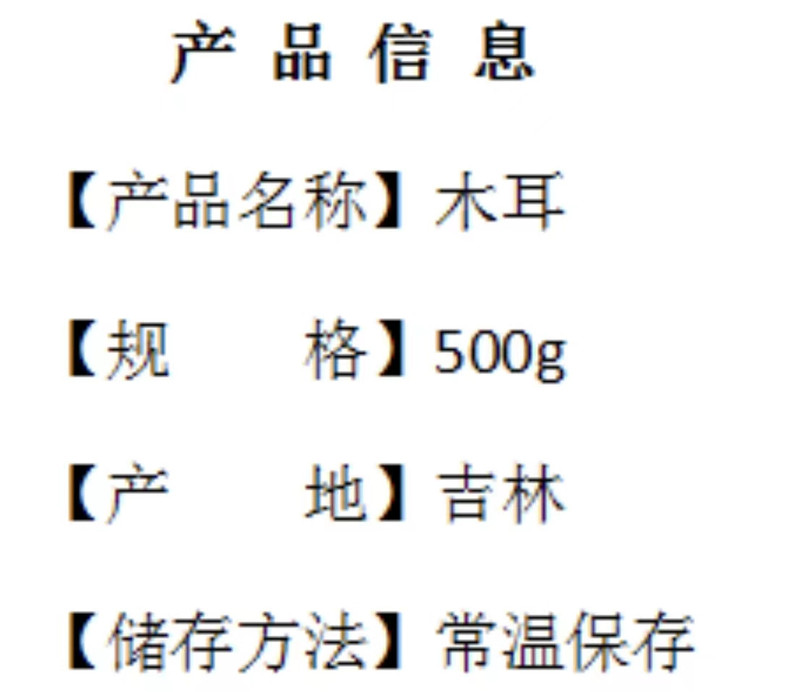 产 品 信 息

【产品名称】木耳

【规　　格】500g

【产　　地】吉林

【储存方法】常温保存